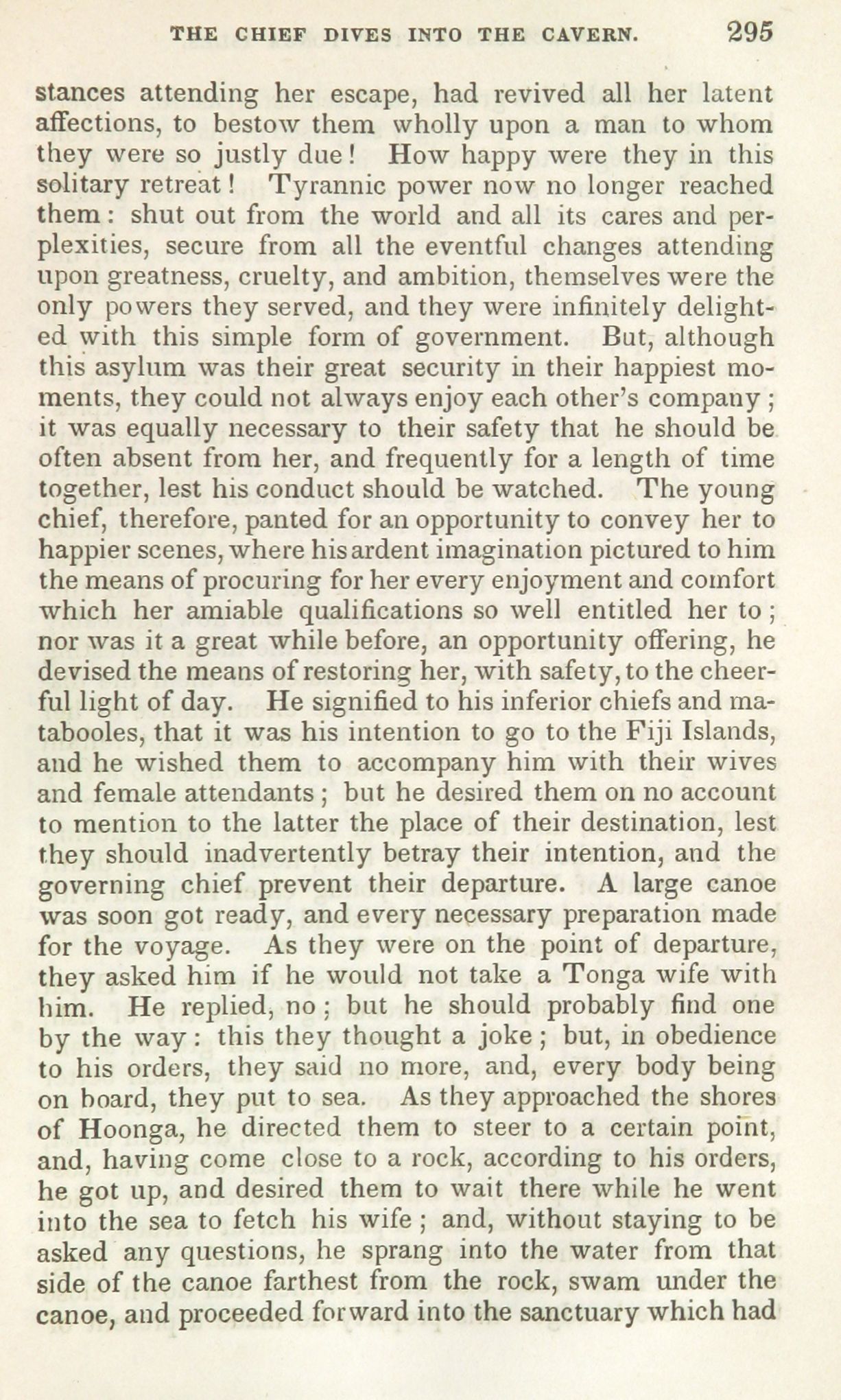 THE CHIEF DIVES INTO THE CAVERN. 295

stances attending her escape, had revived all her latent affections, to bestow them wholly upon a man to whom they were so justly due! How happy were they in this solitary retreat! Tyrannic power now no longer reached them: shut out from the world and all its cares and perplexities, secure from all the eventful changes attending upon greatness, cruelty, and ambition, themselves were the only powers they served, and they were infinitely delighted with this simple form of government. But, although this asylum was their great security in their happiest moments, they could not always enjoy each other's company; it was equally necessary to their safety that he should be often absent from her, and frequently for a length of time together, lest his conduct should be watched. The young chief, therefore, panted for an opportunity to convey her to happier scenes, where his ardent imagination pictured to him the means of procuring for her every enjoyment and comfort which her amiable qualifications so well entitled her to; nor was it a great while before, an opportunity offering, he devised the means of restoring her, with safety, to the cheerful light of day. He signified to his inferior chiefs and matabooles, that it was his intention to go to the Fiji Islands, and he wished them to accompany him with their wives and female attendants; but he desired them on no account to mention to the latter the place of their destination, lest they should inadvertently betray their intention, and the governing chief prevent their departure. A large canoe was soon got ready, and every necessary preparation made for the voyage. As they were on the point of departure, they asked him if he would not take a Tonga wife with him. He replied, no; but he should probably find one by the way: this they thought a joke; but, in obedience to his orders, they said no more, and, every body being on board, they put to sea. As they approached the shores of Hoonga, he directed them to steer to a certain point, and, having come close to a rock, according to his orders, he got up, and desired them to wait there while he went into the sea to fetch his wife; and, without staying to be asked any questions, he sprang into the water from that side of the canoe farthest from the rock, swam under the canoe, and proceeded forward into the sanctuary which had